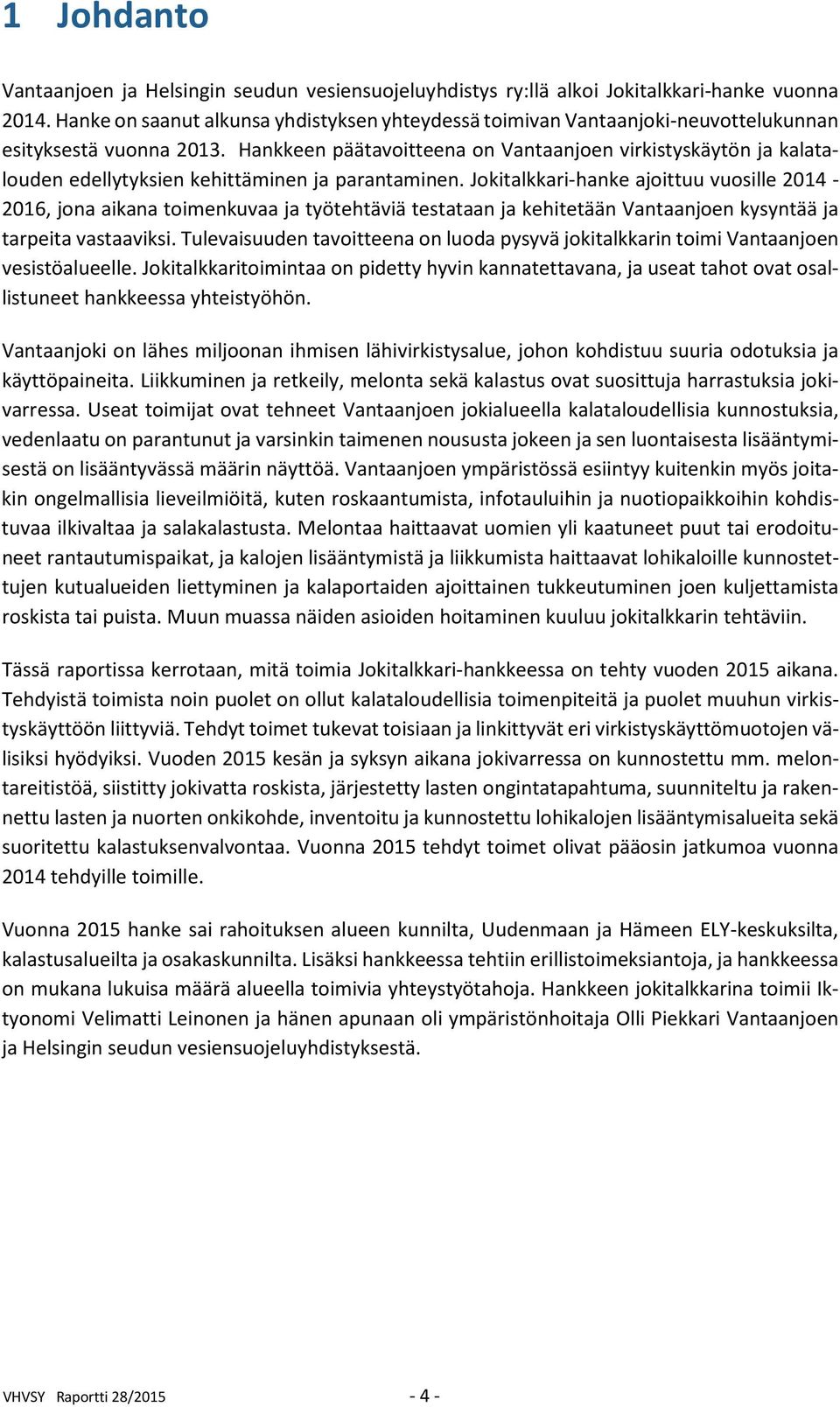 1 Johdanto

Vantaanjoen ja Helsingin seudun vesiensuojeluyhdistys ry:llä alkoi Jokitalkkari-hanke vuonna 2014. Hanke on saanut alkunsa yhdistyksen yhteydessä toimivan Vantaanjoki-neuvottelukunnan esityksestä vuonna 2013. Hankkeen päätavoitteena on Vantaanjoen virkistyskäytön ja kalatalouden edellytyksien kehittäminen ja parantaminen. Jokitalkkari-hanke ajoittuu vuosille 2014 - 2016, jona aikana toimenkuvaa ja työtehtäviä testataan ja kehitetään Vantaanjoen kysyntää ja tarpeita vastaaviksi. Tulevaisuuden tavoitteena on luoda pysyvä jokitalkkarin toimi Vantaanjoen vesistöalueelle. Jokitalkkaritoimintaa on pidetty hyvin kannatettavana, ja useat tahot ovat osallistuneet hankkeessa yhteistyöhön.

Vantaanjoki on lähes miljoonan ihmisen lähivirkistysalue, johon kohdistuu suuria odotuksia ja käyttöpaineita. Liikkuminen ja retkeily, melonta sekä kalastus ovat suosittuja harrastuksia jokivarressa. Useat toimijat ovat tehneet Vantaanjoen jokialueella kalataloudellisia kunnostuksia, vedenlaatu on parantunut ja varsinkin taimenen noususta jokeen ja sen luontaisesta lisääntymisestä on lisääntyvässä määrin näyttöä. Vantaanjoen ympäristössä esiintyy kuitenkin myös joitakin ongelmallisia lieveilmiöitä, kuten roskaantumista, infotauluihin ja nuotiopaikkoihin kohdistuvaa ilkivaltaa ja salakalastusta. Melontaa haittaavat uomien yli kaatuneet puut tai erodoituneet rantautumispaikat, ja kalojen lisääntymistä ja liikkumista haittaavat lohikaloille kunnostettujen kutualueiden liettyminen ja kalaportaiden ajoittainen tukkeutuminen joen kuljettamista roskista tai puista. Muun muassa näiden asioiden hoitaminen kuuluu jokitalkkarin tehtäviin.

Tässä raportissa kerrotaan, mitä toimia Jokitalkkari-hankkeessa on tehty vuoden 2015 aikana. Tehdyistä toimista noin puolet on ollut kalataloudellisia toimenpiteitä ja puolet muuhun virkistyskäyttöön liittyviä. Tehdyt toimet tukevat toisiaan ja linkittyvät eri virkistyskäyttömuotojen välisiksi hyödyiksi. Vuoden 2015 kesän ja syksyn aikana jokivarressa on kunnostettu mm. melontareitistöä, siistitty jokivatta roskista, järjestetty lasten ongintatapahtuma, suunniteltu ja rakennettu lasten ja nuorten onkikohde, inventoitu ja kunnostettu lohikalojen lisääntymisalueita sekä suoritettu kalastuksenvalvontaa. Vuonna 2015 tehdyt toimet olivat pääosin jatkumoa vuonna 2014 tehdyille toimille.

Vuonna 2015 hanke sai rahoituksen alueen kunnilta, Uudenmaan ja Hämeen ELY-keskuksilta, kalastusalueilta ja osakaskunnilta. Lisäksi hankkeessa tehtiin erillistoimeksiantoja, ja hankkeessa on mukana lukuisa määrä alueella toimivia yhteystyötahoja. Hankkeen jokitalkkarina toimii Iktyonomi Velimatti Leinonen ja hänen apunaan oli ympäristönhoitaja Olli Piekkari Vantaanjoen ja Helsingin seudun vesiensuojeluyhdistyksestä.

VHVSY Raportti 28/2015 - 4 -